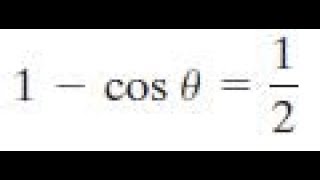 $1 - \cos\theta = \frac{1}{2}$